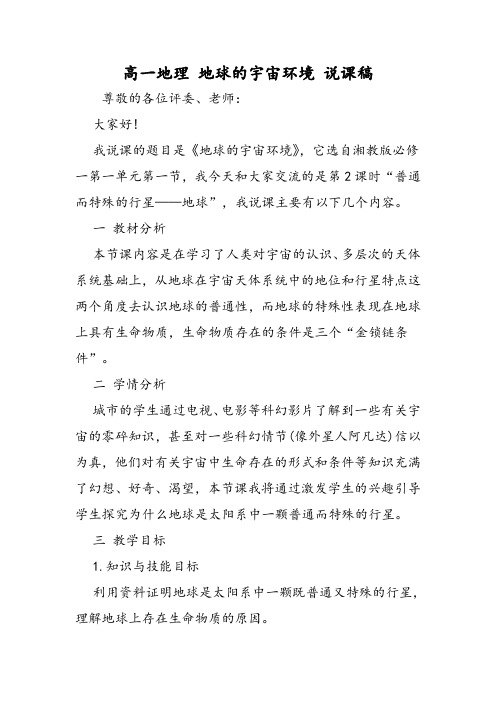 高一地理 地球的宇宙环境 说课稿

尊敬的各位评委、老师：

大家好！

我说课的题目是《地球的宇宙环境》，它选自湘教版必修一第一单元第一节，我今天和大家交流的是第2课时“普通而特殊的行星——地球”，我说课主要有以下几个内容。

一 教材分析

本节课内容是在学习了人类对宇宙的认识、多层次的天体系统基础上，从地球在宇宙天体系统中的地位和行星特点这两个角度去认识地球的普通性，而地球的特殊性表现在地球上具有生命物质，生命物质存在的条件是三个“金锁链条件”。

二 学情分析

城市的学生通过电视、电影等科幻影片了解到一些有关宇宙的零碎知识，甚至对一些科幻情节(像外星人阿凡达)信以为真，他们对有关宇宙中生命存在的形式和条件等知识充满了幻想、好奇、渴望，本节课我将通过激发学生的兴趣引导学生探究为什么地球是太阳系中一颗普通而特殊的行星。

三 教学目标

1.知识与技能目标

利用资料证明地球是太阳系中一颗既普通又特殊的行星，理解地球上存在生命物质的原因。